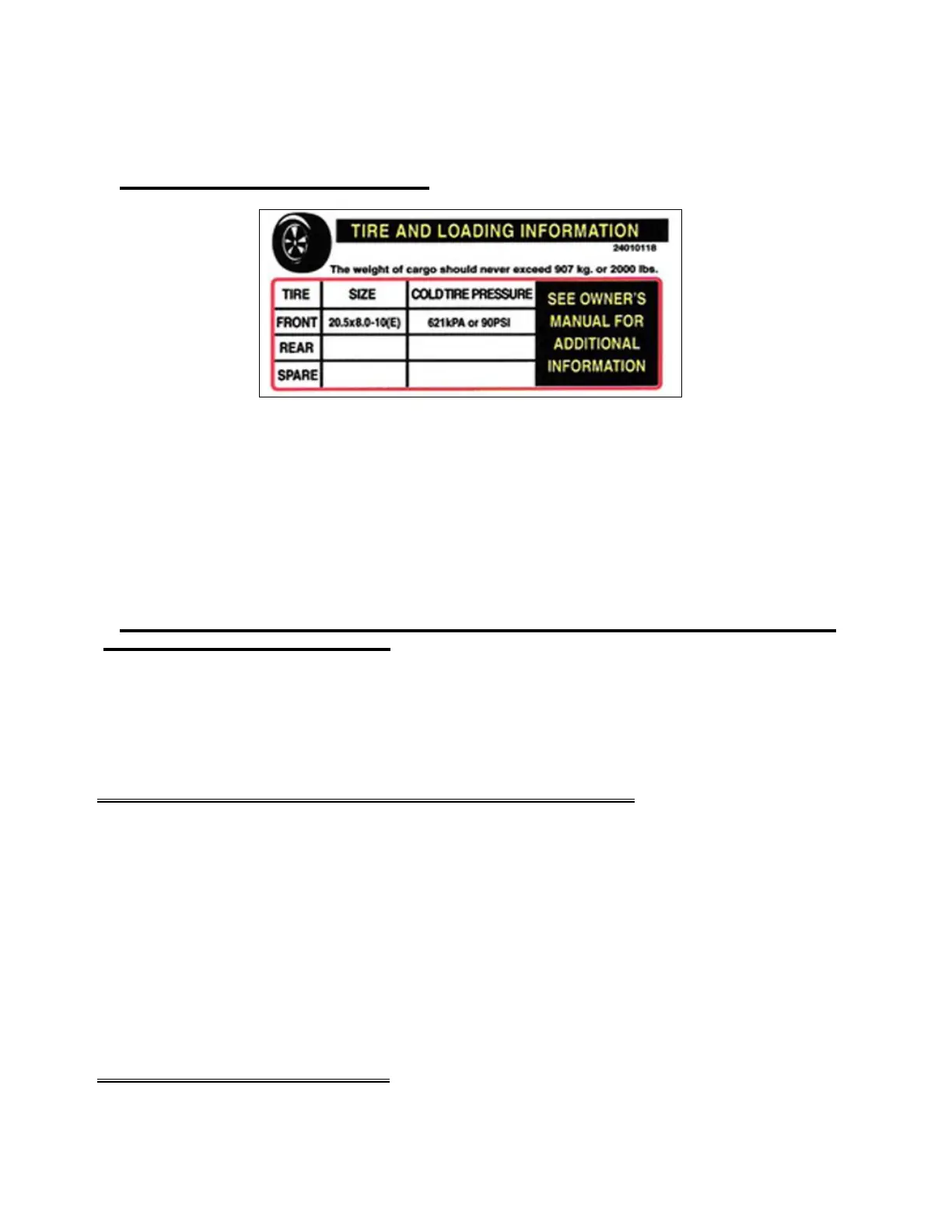 TIRE AND LOADING INFORMATION

24010118

The weight of cargo should never exceed 907 kg. or 2000 lbs.

| TIRE | SIZE | COLD TIRE PRESSURE |
|---|---|---|
| FRONT | 20.5x8.0-10(E) | 621kPA or 90PSI |
| REAR | | |
| SPARE | | |

SEE OWNER'S MANUAL FOR ADDITIONAL INFORMATION